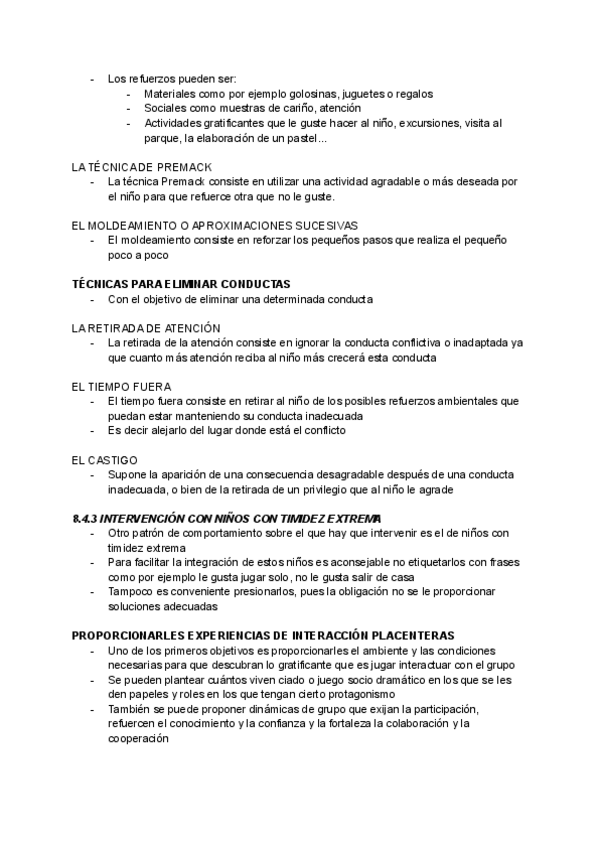 - Los refuerzos pueden ser:
  - Materiales como por ejemplo golosinas, juguetes o regalos
  - Sociales como muestras de cariño, atención
  - Actividades gratificantes que le guste hacer al niño, excursiones, visita al parque, la elaboración de un pastel...

LA TÉCNICA DE PREMACK
- La técnica Premack consiste en utilizar una actividad agradable o más deseada por el niño para que refuerce otra que no le guste.

EL MOLDEAMIENTO O APROXIMACIONES SUCESIVAS
- El moldeamiento consiste en reforzar los pequeños pasos que realiza el pequeño poco a poco

TÉCNICAS PARA ELIMINAR CONDUCTAS
- Con el objetivo de eliminar una determinada conducta

LA RETIRADA DE ATENCIÓN
- La retirada de la atención consiste en ignorar la conducta conflictiva o inadaptada ya que cuanto más atención reciba al niño más crecerá esta conducta

EL TIEMPO FUERA
- El tiempo fuera consiste en retirar al niño de los posibles refuerzos ambientales que puedan estar manteniendo su conducta inadecuada
- Es decir alejarlo del lugar donde está el conflicto

EL CASTIGO
- Supone la aparición de una consecuencia desagradable después de una conducta inadecuada, o bien de la retirada de un privilegio que al niño le agrade

8.4.3 INTERVENCIÓN CON NIÑOS CON TIMIDEZ EXTREMA
- Otro patrón de comportamiento sobre el que hay que intervenir es el de niños con timidez extrema
- Para facilitar la integración de estos niños es aconsejable no etiquetarlos con frases como por ejemplo le gusta jugar solo, no le gusta salir de casa
- Tampoco es conveniente presionarlos, pues la obligación no se le proporcionar soluciones adecuadas

PROPORCIONARLES EXPERIENCIAS DE INTERACCIÓN PLACENTERAS
- Uno de los primeros objetivos es proporcionarles el ambiente y las condiciones necesarias para que descubran lo gratificante que es jugar interactuar con el grupo
- Se pueden plantear cuántos viven ciado o juego socio dramático en los que se les den papeles y roles en los que tengan cierto protagonismo
- También se puede proponer dinámicas de grupo que exijan la participación, refuercen el conocimiento y la confianza y la fortaleza la colaboración y la cooperación